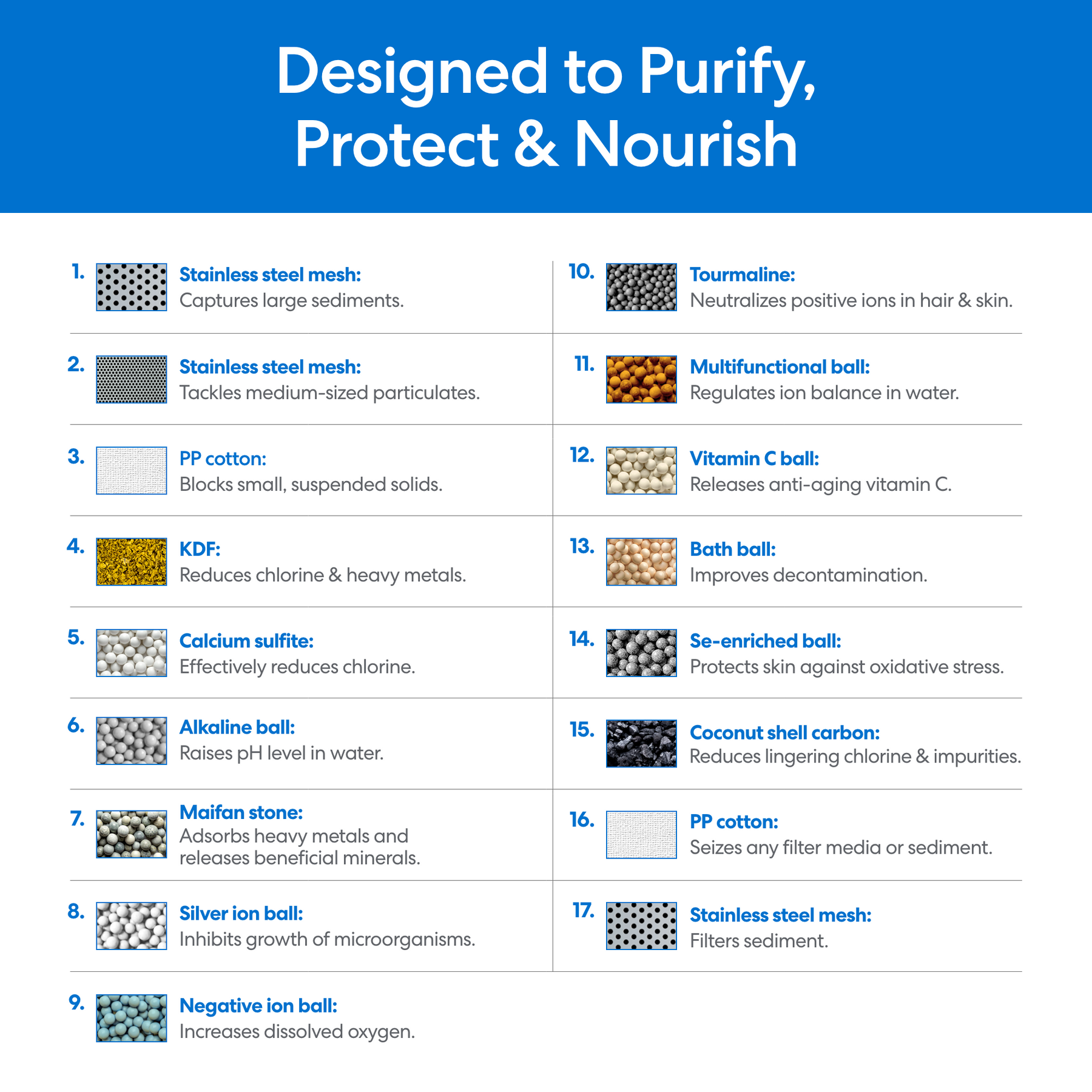 Designed to Purify, Protect & Nourish

1. Stainless steel mesh:
Captures large sediments.

2. Stainless steel mesh:
Tackles medium-sized particulates.

3. PP cotton:
Blocks small, suspended solids.

4. KDF:
Reduces chlorine & heavy metals.

5. Calcium sulfite:
Effectively reduces chlorine.

6. Alkaline ball:
Raises pH level in water.

7. Maifan stone:
Adsorbs heavy metals and releases beneficial minerals.

8. Silver ion ball:
Inhibits growth of microorganisms.

9. Negative ion ball:
Increases dissolved oxygen.

10. Tourmaline:
Neutralizes positive ions in hair & skin.

11. Multifunctional ball:
Regulates ion balance in water.

12. Vitamin C ball:
Releases anti-aging vitamin C.

13. Bath ball:
Improves decontamination.

14. Se-enriched ball:
Protects skin against oxidative stress.

15. Coconut shell carbon:
Reduces lingering chlorine & impurities.

16. PP cotton:
Seizes any filter media or sediment.

17. Stainless steel mesh:
Filters sediment.